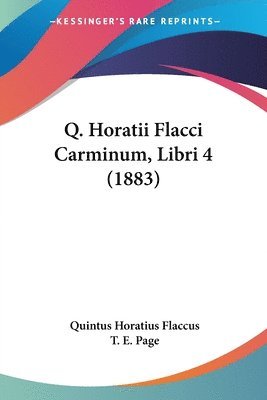 —KESSINGER'S RARE REPRINTS—

Q. Horatii Flacci Carminum, Libri 4 (1883)

Quintus Horatius Flaccus
T. E. Page